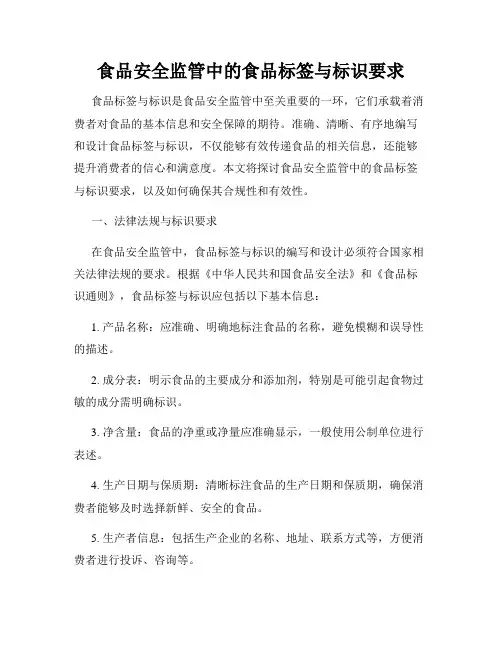 食品安全监管中的食品标签与标识要求

食品标签与标识是食品安全监管中至关重要的一环，它们承载着消费者对食品的基本信息和安全保障的期待。准确、清晰、有序地编写和设计食品标签与标识，不仅能够有效传递食品的相关信息，还能够提升消费者的信心和满意度。本文将探讨食品安全监管中的食品标签与标识要求，以及如何确保其合规性和有效性。

一、法律法规与标识要求

在食品安全监管中，食品标签与标识的编写和设计必须符合国家相关法律法规的要求。根据《中华人民共和国食品安全法》和《食品标识通则》，食品标签与标识应包括以下基本信息：

1. 产品名称：应准确、明确地标注食品的名称，避免模糊和误导性的描述。

2. 成分表：明示食品的主要成分和添加剂，特别是可能引起食物过敏的成分需明确标识。

3. 净含量：食品的净重或净量应准确显示，一般使用公制单位进行表述。

4. 生产日期与保质期：清晰标注食品的生产日期和保质期，确保消费者能够及时选择新鲜、安全的食品。

5. 生产者信息：包括生产企业的名称、地址、联系方式等，方便消费者进行投诉、咨询等。